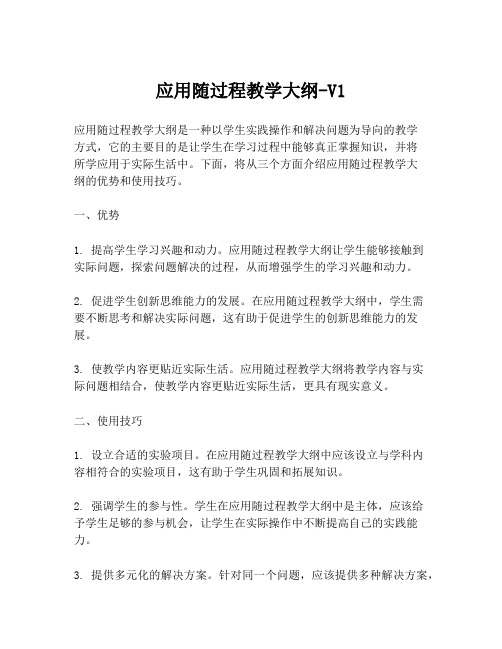 应用随过程教学大纲-V1

应用随过程教学大纲是一种以学生实践操作和解决问题为导向的教学方式，它的主要目的是让学生在学习过程中能够真正掌握知识，并将所学应用于实际生活中。下面，将从三个方面介绍应用随过程教学大纲的优势和使用技巧。

一、优势

1. 提高学生学习兴趣和动力。应用随过程教学大纲让学生能够接触到实际问题，探索问题解决的过程，从而增强学生的学习兴趣和动力。

2. 促进学生创新思维能力的发展。在应用随过程教学大纲中，学生需要不断思考和解决实际问题，这有助于促进学生的创新思维能力的发展。

3. 使教学内容更贴近实际生活。应用随过程教学大纲将教学内容与实际问题相结合，使教学内容更贴近实际生活，更具有现实意义。

二、使用技巧

1. 设立合适的实验项目。在应用随过程教学大纲中应该设立与学科内容相符合的实验项目，这有助于学生巩固和拓展知识。

2. 强调学生的参与性。学生在应用随过程教学大纲中是主体，应该给予学生足够的参与机会，让学生在实际操作中不断提高自己的实践能力。

3. 提供多元化的解决方案。针对同一个问题，应该提供多种解决方案，